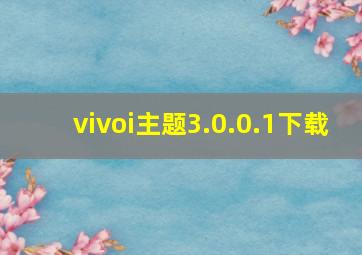 vivoi主题3.0.0.1下载